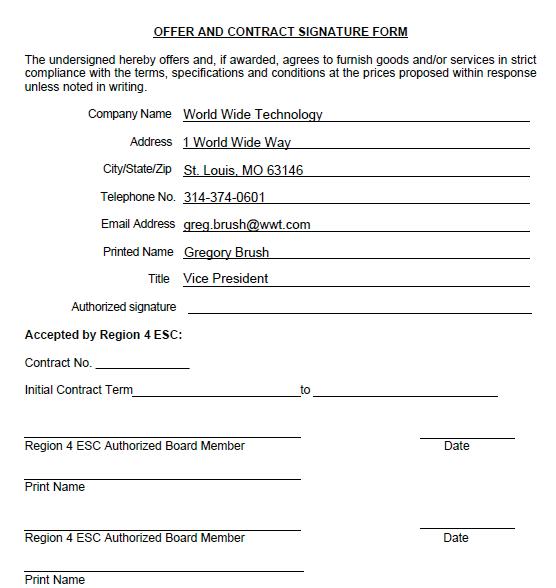 OFFER AND CONTRACT SIGNATURE FORM

The undersigned hereby offers and, if awarded, agrees to furnish goods and/or services in strict compliance with the terms, specifications and conditions at the prices proposed within response unless noted in writing.

Company Name World Wide Technology

Address 1 World Wide Way

City/State/Zip St. Louis, MO 63146

Telephone No. 314-374-0601

Email Address greg.brush@wwt.com

Printed Name Gregory Brush

Title Vice President

Authorized signature

Accepted by Region 4 ESC:

Contract No.

Initial Contract Term to

Region 4 ESC Authorized Board Member Date

Print Name

Region 4 ESC Authorized Board Member Date

Print Name